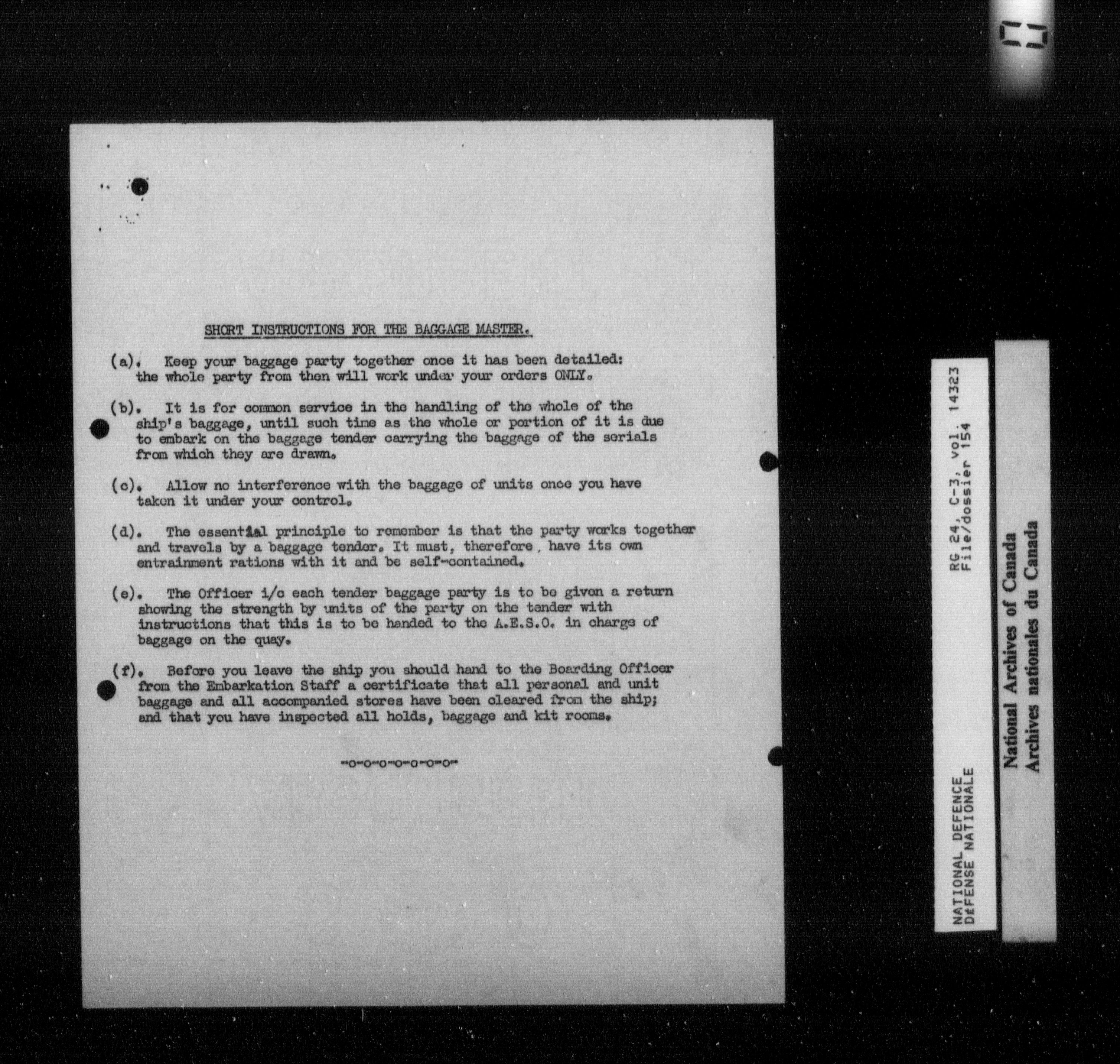 SHORT INSTRUCTIONS FOR THE BAGGAGE MASTER.

(a). Keep your baggage party together once it has been detailed: the whole party from then will work under your orders ONLY.

(b). It is for common service in the handling of the whole of the ship's baggage, until such time as the whole or portion of it is due to embark on the baggage tender carrying the baggage of the serials from which they are drawn.

(c). Allow no interference with the baggage of units once you have taken it under your control.

(d). The essential principle to remember is that the party works together and travels by a baggage tender. It must, therefore, have its own entrainment rations with it and be self-contained.

(e). The Officer i/c each tender baggage party is to be given a return showing the strength by units of the party on the tender with instructions that this is to be handed to the A.E.S.O. in charge of baggage on the quay.

(f). Before you leave the ship you should hand to the Boarding Officer from the Embarkation Staff a certificate that all personal and unit baggage and all accompanied stores have been cleared from the ship; and that you have inspected all holds, baggage and kit rooms.

-o-o-o-o-o-o-o-

RG 24, C-3, vol. 14323
File/dossier 154

NATIONAL DEFENCE
DÉFENSE NATIONALE

National Archives of Canada
Archives nationales du Canada